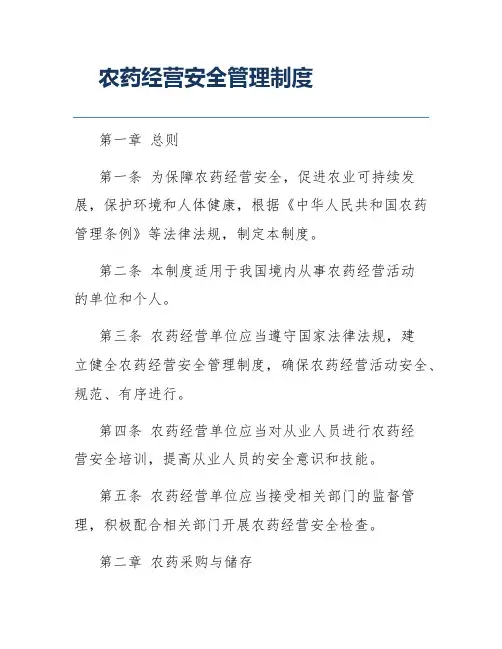 农药经营安全管理制度

第一章 总则

第一条 为保障农药经营安全，促进农业可持续发展，保护环境和人体健康，根据《中华人民共和国农药管理条例》等法律法规，制定本制度。

第二条 本制度适用于我国境内从事农药经营活动的单位和个人。

第三条 农药经营单位应当遵守国家法律法规，建立健全农药经营安全管理制度，确保农药经营活动安全、规范、有序进行。

第四条 农药经营单位应当对从业人员进行农药经营安全培训，提高从业人员的安全意识和技能。

第五条 农药经营单位应当接受相关部门的监督管理，积极配合相关部门开展农药经营安全检查。

第二章 农药采购与储存